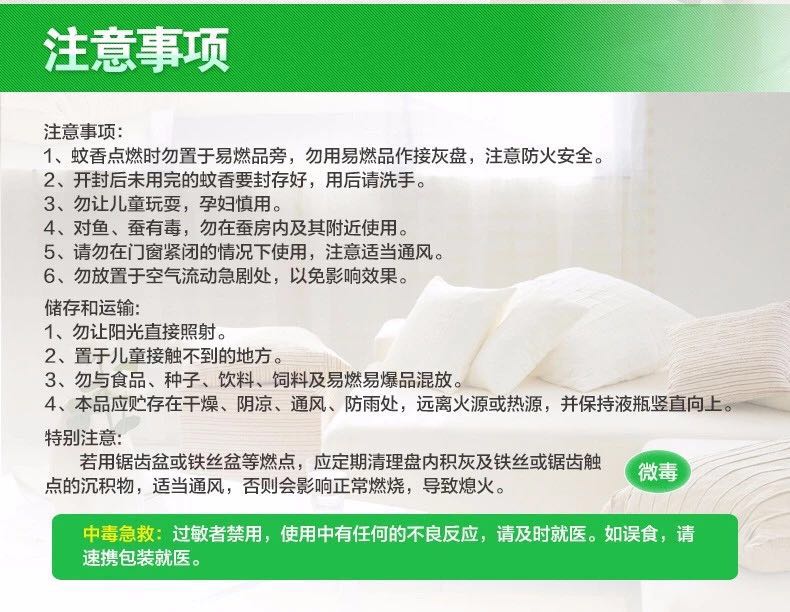 注意事项

注意事项:
1、蚊香点燃时勿置于易燃品旁，勿用易燃品作接灰盘，注意防火安全。
2、开封后未用完的蚊香要封存好，用后请洗手。
3、勿让儿童玩耍，孕妇慎用。
4、对鱼、蚕有毒，勿在蚕房内及其附近使用。
5、请勿在门窗紧闭的情况下使用，注意适当通风。
6、勿放置于空气流动急剧处，以免影响效果。

储存和运输:
1、勿让阳光直接照射。
2、置于儿童接触不到的地方。
3、勿与食品、种子、饮料、饲料及易燃易爆品混放。
4、本品应贮存在干燥、阴凉、通风、防雨处，远离火源或热源，并保持液瓶竖直向上。

特别注意:
若用锯齿盆或铁丝盆等燃点，应定期清理盘内积灰及铁丝或锯齿触点的沉积物，适当通风，否则会影响正常燃烧，导致熄火。

微毒

中毒急救：过敏者禁用，使用中有任何的不良反应，请及时就医。如误食，请速携包装就医。